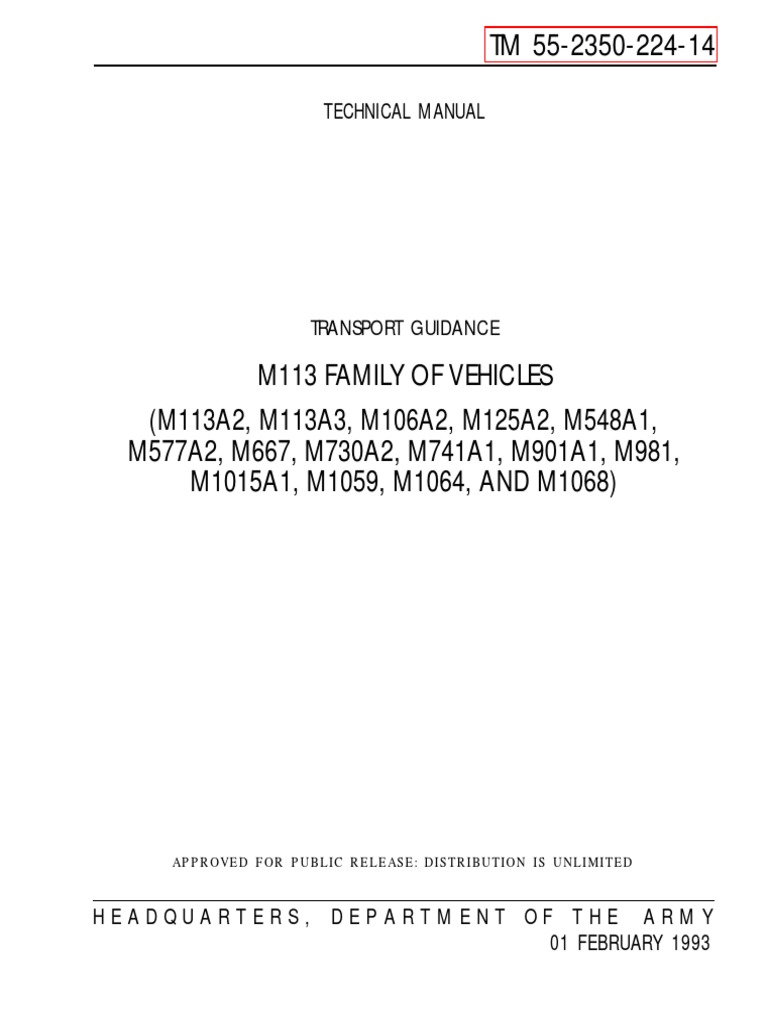 TM 55-2350-224-14

TECHNICAL MANUAL

TRANSPORT GUIDANCE

M113 FAMILY OF VEHICLES

(M113A2, M113A3, M106A2, M125A2, M548A1, M577A2, M667, M730A2, M741A1, M901A1, M981, M1015A1, M1059, M1064, AND M1068)

APPROVED FOR PUBLIC RELEASE: DISTRIBUTION IS UNLIMITED

HEADQUARTERS, DEPARTMENT OF THE ARMY
01 FEBRUARY 1993